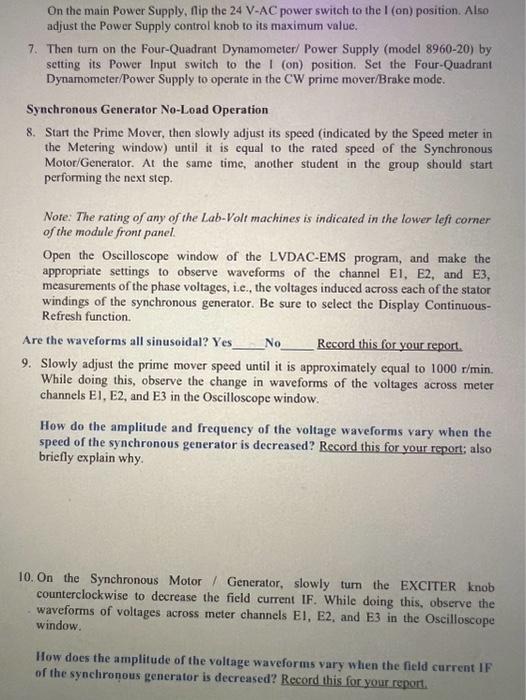 On the main Power Supply, flip the 24 V-AC power switch to the I (on) position. Also adjust the Power Supply control knob to its maximum value.

7. Then turn on the Four-Quadrant Dynamometer/ Power Supply (model 8960-20) by setting its Power Input switch to the I (on) position. Set the Four-Quadrant Dynamometer/Power Supply to operate in the CW prime mover/Brake mode.

Synchronous Generator No-Load Operation

8. Start the Prime Mover, then slowly adjust its speed (indicated by the Speed meter in the Metering window) until it is equal to the rated speed of the Synchronous Motor/Generator. At the same time, another student in the group should start performing the next step.

Note: The rating of any of the Lab-Volt machines is indicated in the lower left corner of the module front panel.

Open the Oscilloscope window of the LVDAC-EMS program, and make the appropriate settings to observe waveforms of the channel E1, E2, and E3, measurements of the phase voltages, i.e., the voltages induced across each of the stator windings of the synchronous generator. Be sure to select the Display Continuous-Refresh function.

Are the waveforms all sinusoidal? Yes_____No_____ Record this for your report.

9. Slowly adjust the prime mover speed until it is approximately equal to 1000 r/min. While doing this, observe the change in waveforms of the voltages across meter channels E1, E2, and E3 in the Oscilloscope window.

How do the amplitude and frequency of the voltage waveforms vary when the speed of the synchronous generator is decreased? Record this for your report; also briefly explain why.

10. On the Synchronous Motor / Generator, slowly turn the EXCITER knob counterclockwise to decrease the field current IF. While doing this, observe the waveforms of voltages across meter channels E1, E2, and E3 in the Oscilloscope window.

How does the amplitude of the voltage waveforms vary when the field current IF of the synchronous generator is decreased? Record this for your report.